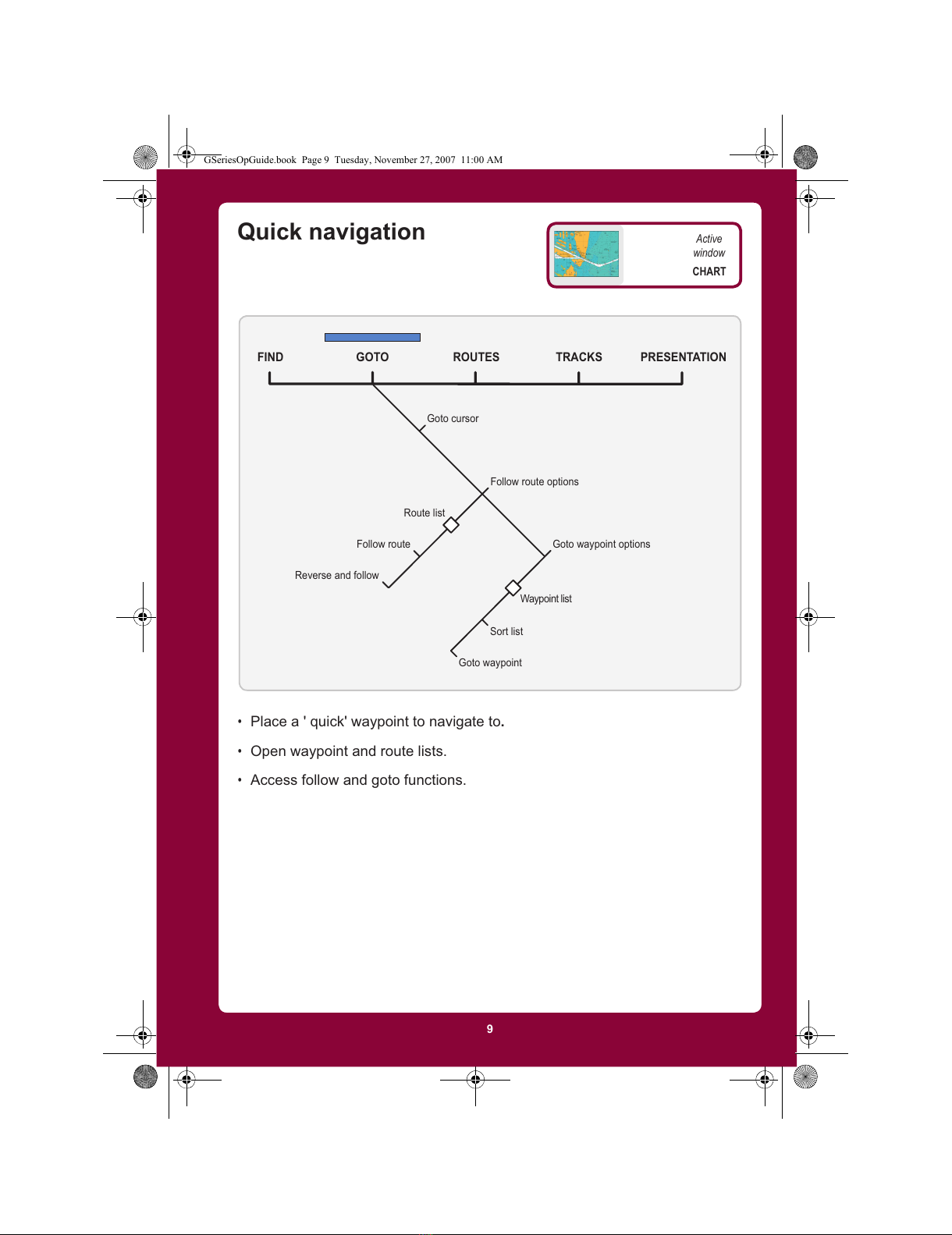 GSeriesOpGuide.book Page 9 Tuesday, November 27, 2007 11:00 AM

Quick navigation

Active window
CHART

FIND GOTO ROUTES TRACKS PRESENTATION

Goto cursor

Follow route options

Route list

Follow route

Reverse and follow

Goto waypoint options

Waypoint list

Sort list

Goto waypoint

• Place a ' quick' waypoint to navigate to.

• Open waypoint and route lists.

• Access follow and goto functions.

9